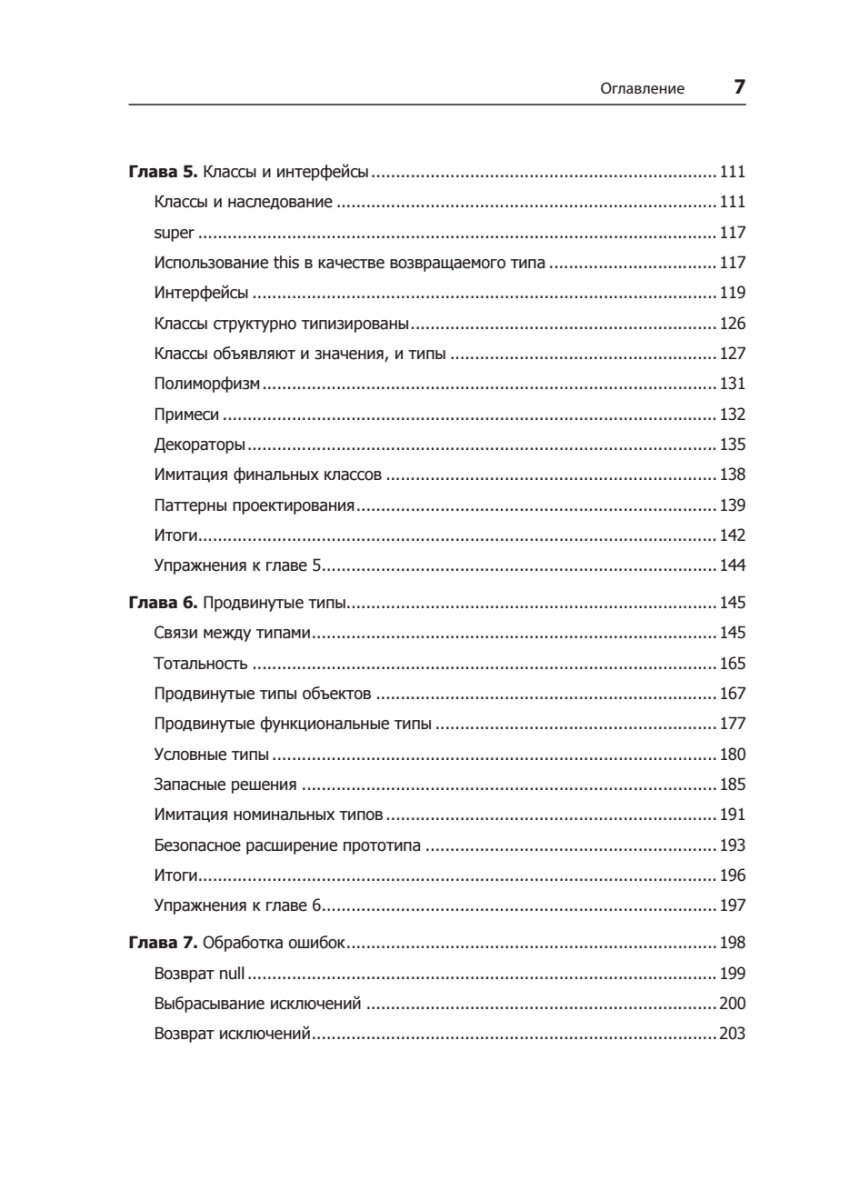 Оглавление 7

Глава 5. Классы и интерфейсы 111

Классы и наследование 111

super 117

Использование this в качестве возвращаемого типа 117

Интерфейсы 119

Классы структурно типизированы 126

Классы объявляют и значения, и типы 127

Полиморфизм 131

Примеси 132

Декораторы 135

Имитация финальных классов 138

Паттерны проектирования 139

Итоги 142

Упражнения к главе 5 144

Глава 6. Продвинутые типы 145

Связи между типами 145

Тотальность 165

Продвинутые типы объектов 167

Продвинутые функциональные типы 177

Условные типы 180

Запасные решения 185

Имитация номинальных типов 191

Безопасное расширение прототипа 193

Итоги 196

Упражнения к главе 6 197

Глава 7. Обработка ошибок 198

Возврат null 199

Выбрасывание исключений 200

Возврат исключений 203